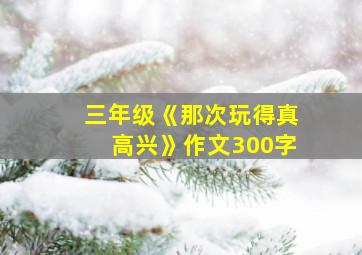 三年级《那次玩得真高兴》作文300字